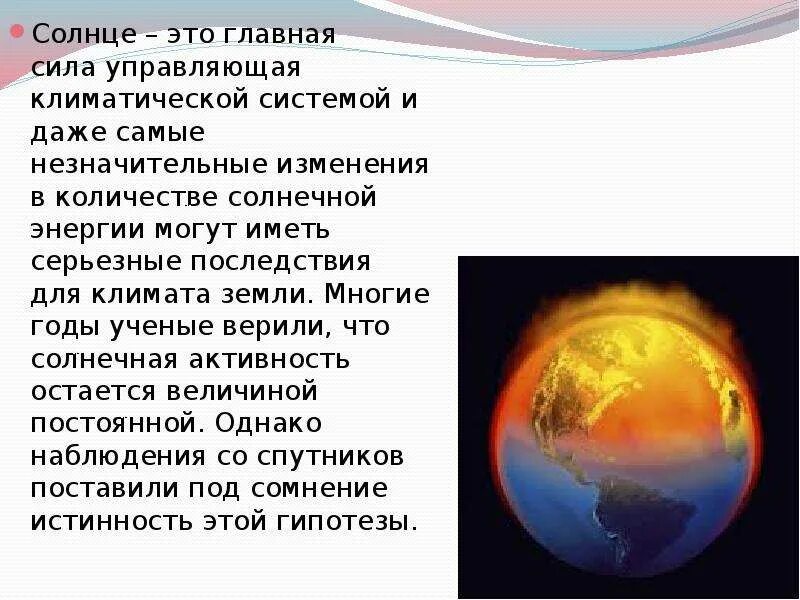 Солнце – это главная сила управляющая климатической системой и даже самые незначительные изменения в количестве солнечной энергии могут иметь серьезные последствия для климата земли. Многие годы ученые верили, что солнечная активность остается величиной постоянной. Однако наблюдения со спутников поставили под сомнение истинность этой гипотезы.